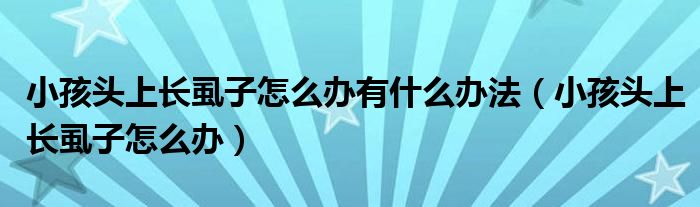 小孩头上长虱子怎么办有什么办法（小孩头上长虱子怎么办）